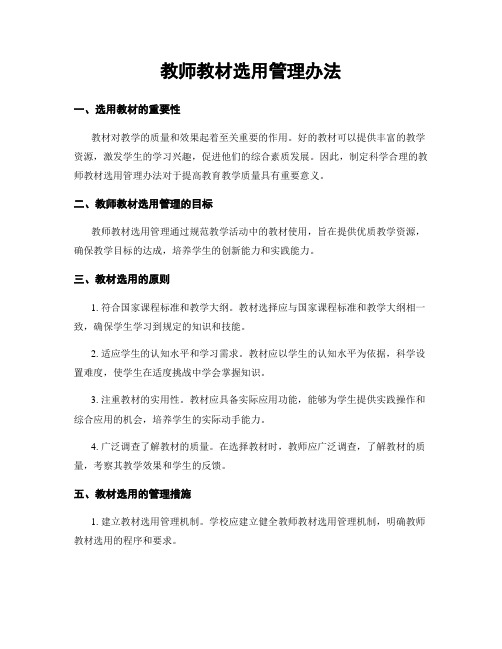 教师教材选用管理办法

一、选用教材的重要性

教材对教学的质量和效果起着至关重要的作用。好的教材可以提供丰富的教学资源，激发学生的学习兴趣，促进他们的综合素质发展。因此，制定科学合理的教师教材选用管理办法对于提高教育教学质量具有重要意义。

二、教师教材选用管理的目标

教师教材选用管理通过规范教学活动中的教材使用，旨在提供优质教学资源，确保教学目标的达成，培养学生的创新能力和实践能力。

三、教材选用的原则

1. 符合国家课程标准和教学大纲。教材选择应与国家课程标准和教学大纲相一致，确保学生学习到规定的知识和技能。

2. 适应学生的认知水平和学习需求。教材应以学生的认知水平为依据，科学设置难度，使学生在适度挑战中学会掌握知识。

3. 注重教材的实用性。教材应具备实际应用功能，能够为学生提供实践操作和综合应用的机会，培养学生的实际动手能力。

4. 广泛调查了解教材的质量。在选择教材时，教师应广泛调查，了解教材的质量，考察其教学效果和学生的反馈。

五、教材选用的管理措施

1. 建立教材选用管理机制。学校应建立健全教师教材选用管理机制，明确教师教材选用的程序和要求。